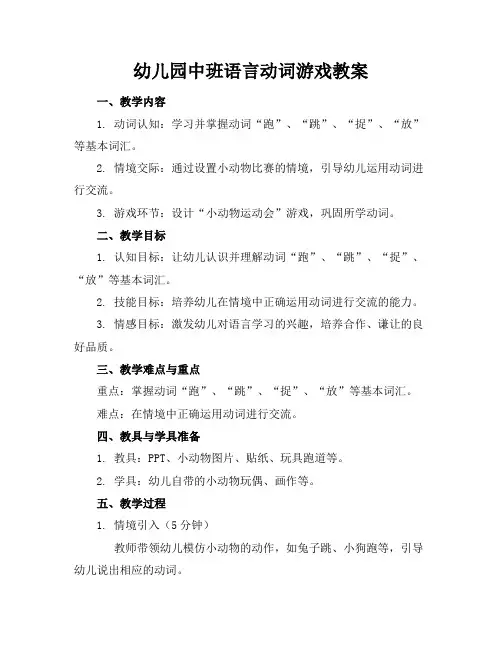 幼儿园中班语言动词游戏教案

一、教学内容

1. 动词认知：学习并掌握动词“跑”、“跳”、“捉”、“放”等基本词汇。

2. 情境交际：通过设置小动物比赛的情境，引导幼儿运用动词进行交流。

3. 游戏环节：设计“小动物运动会”游戏，巩固所学动词。

二、教学目标

1. 认知目标：让幼儿认识并理解动词“跑”、“跳”、“捉”、“放”等基本词汇。

2. 技能目标：培养幼儿在情境中正确运用动词进行交流的能力。

3. 情感目标：激发幼儿对语言学习的兴趣，培养合作、谦让的良好品质。

三、教学难点与重点

重点：掌握动词“跑”、“跳”、“捉”、“放”等基本词汇。

难点：在情境中正确运用动词进行交流。

四、教具与学具准备

1. 教具：PPT、小动物图片、贴纸、玩具跑道等。

2. 学具：幼儿自带的小动物玩偶、画作等。

五、教学过程

1. 情境引入（5 分钟）

教师带领幼儿模仿小动物的动作，如兔子跳、小狗跑等，引导幼儿说出相应的动词。